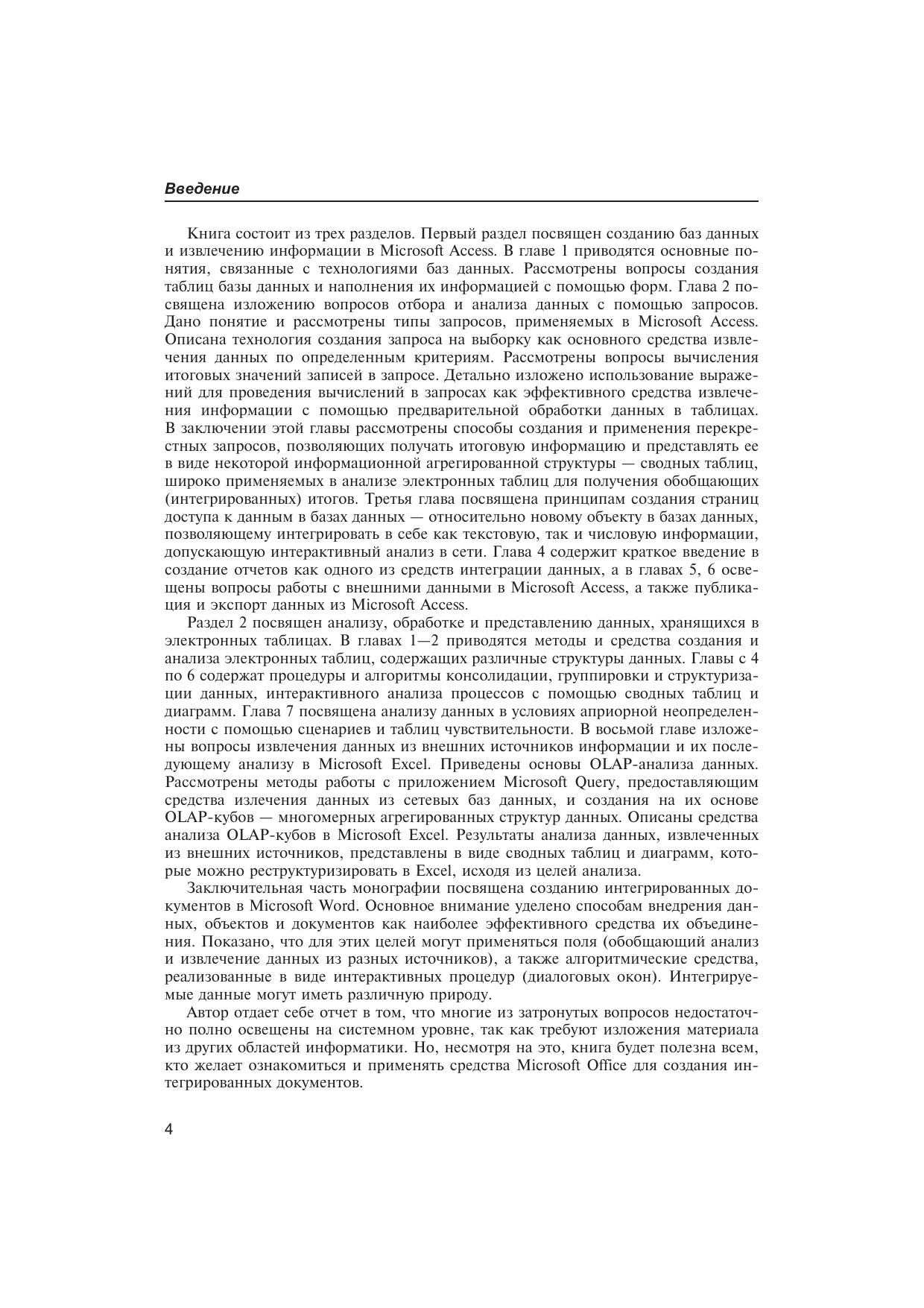 Введение

Книга состоит из трех разделов. Первый раздел посвящен созданию баз данных и извлечению информации в Microsoft Access. В главе 1 приводятся основные понятия, связанные с технологиями баз данных. Рассмотрены вопросы создания таблиц базы данных и наполнения их информацией с помощью форм. Глава 2 посвящена изложению вопросов отбора и анализа данных с помощью запросов. Дано понятие и рассмотрены типы запросов, применяемых в Microsoft Access. Описана технология создания запроса на выборку как основного средства извлечения данных по определенным критериям. Рассмотрены вопросы вычисления итоговых значений записей в запросе. Детально изложено использование выражений для проведения вычислений в запросах как эффективного средства извлечения информации с помощью предварительной обработки данных в таблицах. В заключении этой главы рассмотрены способы создания и применения перекрестных запросов, позволяющих получать итоговую информацию и представлять ее в виде некоторой информационной агрегированной структуры — сводных таблиц, широко применяемых в анализе электронных таблиц для получения обобщающих (интегрированных) итогов. Третья глава посвящена принципам создания страниц доступа к данным в базах данных — относительно новому объекту в базах данных, позволяющему интегрировать в себе как текстовую, так и числовую информации, допускающую интерактивный анализ в сети. Глава 4 содержит краткое введение в создание отчетов как одного из средств интеграции данных, а в главах 5, 6 освещены вопросы работы с внешними данными в Microsoft Access, а также публикация и экспорт данных из Microsoft Access.

Раздел 2 посвящен анализу, обработке и представлению данных, хранящихся в электронных таблицах. В главах 1—2 приводятся методы и средства создания и анализа электронных таблиц, содержащих различные структуры данных. Главы с 4 по 6 содержат процедуры и алгоритмы консолидации, группировки и структуризации данных, интерактивного анализа процессов с помощью сводных таблиц и диаграмм. Глава 7 посвящена анализу данных в условиях априорной неопределенности с помощью сценариев и таблиц чувствительности. В восьмой главе изложены вопросы извлечения данных из внешних источников информации и их последующему анализу в Microsoft Excel. Приведены основы OLAP-анализа данных. Рассмотрены методы работы с приложением Microsoft Query, предоставляющим средства излечения данных из сетевых баз данных, и создания на их основе OLAP-кубов — многомерных агрегированных структур данных. Описаны средства анализа OLAP-кубов в Microsoft Excel. Результаты анализа данных, извлеченных из внешних источников, представлены в виде сводных таблиц и диаграмм, которые можно реструктуризировать в Excel, исходя из целей анализа.

Заключительная часть монографии посвящена созданию интегрированных документов в Microsoft Word. Основное внимание уделено способам внедрения данных, объектов и документов как наиболее эффективного средства их объединения. Показано, что для этих целей могут применяться поля (обобщающий анализ и извлечение данных из разных источников), а также алгоритмические средства, реализованные в виде интерактивных процедур (диалоговых окон). Интегрируемые данные могут иметь различную природу.

Автор отдает себе отчет в том, что многие из затронутых вопросов недостаточно полно освещены на системном уровне, так как требуют изложения материала из других областей информатики. Но, несмотря на это, книга будет полезна всем, кто желает ознакомиться и применять средства Microsoft Office для создания интегрированных документов.

4